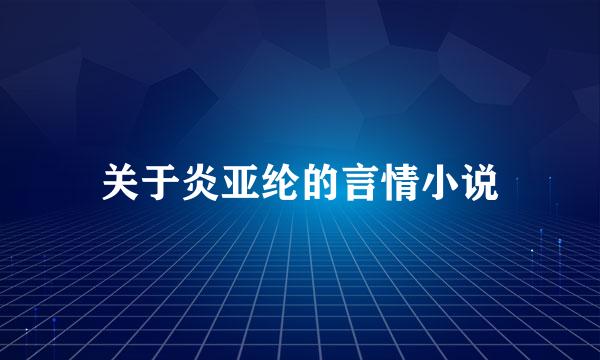 关于炎亚纶的言情小说